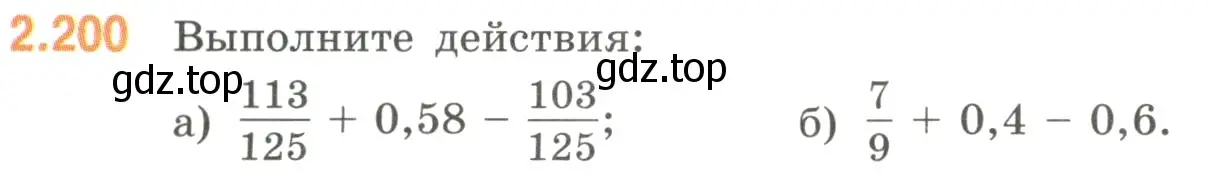 2.200 Выполните действия:
gdz.top gdz.top
а) $\frac{113}{125} + 0,58 - \frac{103}{125}$; б) $\frac{7}{9} + 0,4 - 0,6$.